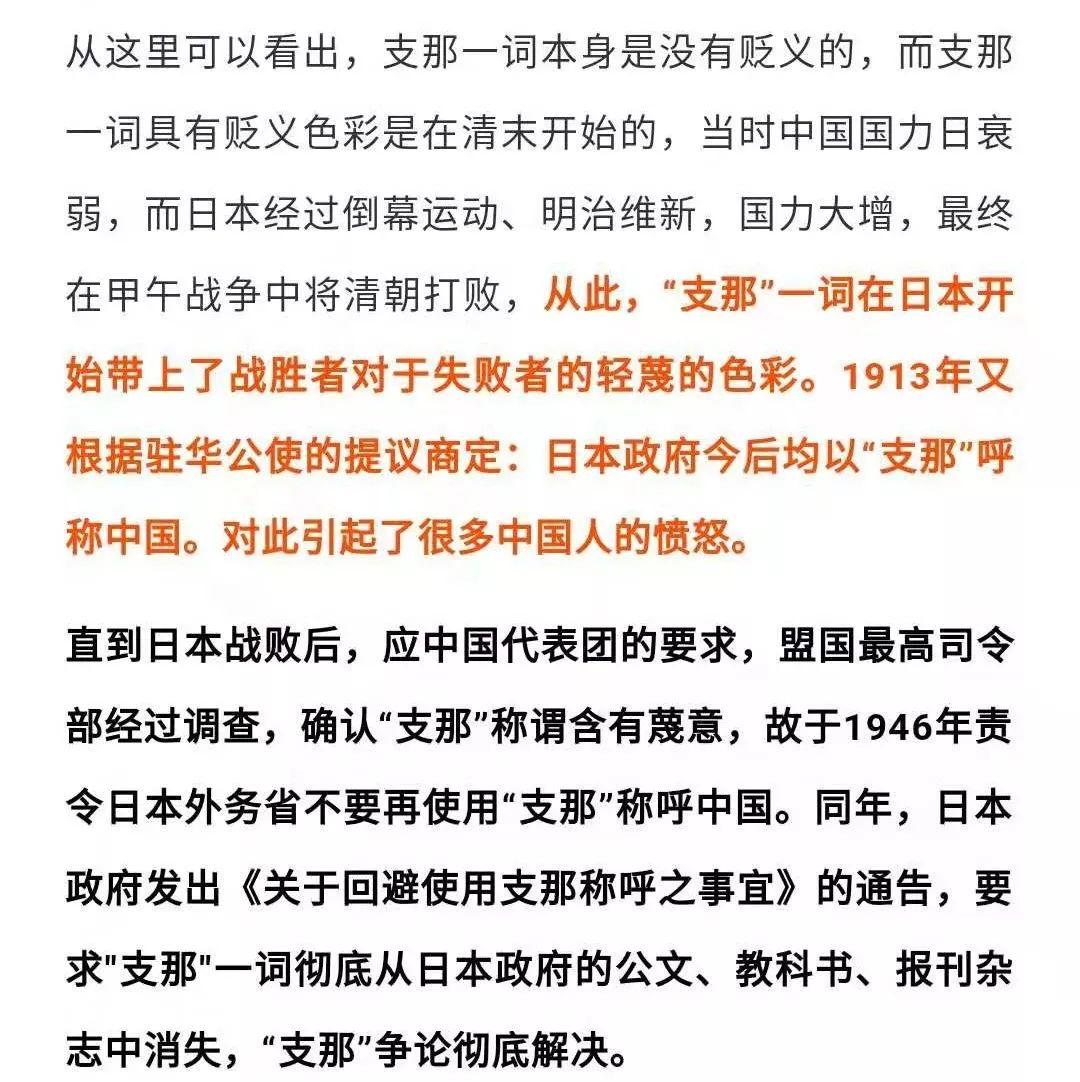 从这里可以看出，支那一词本身是没有贬义的，而支那一词具有贬义色彩是在清末开始的，当时中国国力日衰弱，而日本经过倒幕运动、明治维新，国力大增，最终在甲午战争中将清朝打败，从此，“支那”一词在日本开始带上了战胜者对于失败者的轻蔑的色彩。1913年又根据驻华公使的提议商定：日本政府今后均以“支那”呼称中国。对此引起了很多中国人的愤怒。

直到日本战败后，应中国代表团的要求，盟国最高司令部经过调查，确认“支那”称谓含有蔑意，故于1946年责令日本外务省不要再使用“支那”称呼中国。同年，日本政府发出《关于回避使用支那称呼之事宜》的通告，要求"支那"一词彻底从日本政府的公文、教科书、报刊杂志中消失，“支那”争论彻底解决。